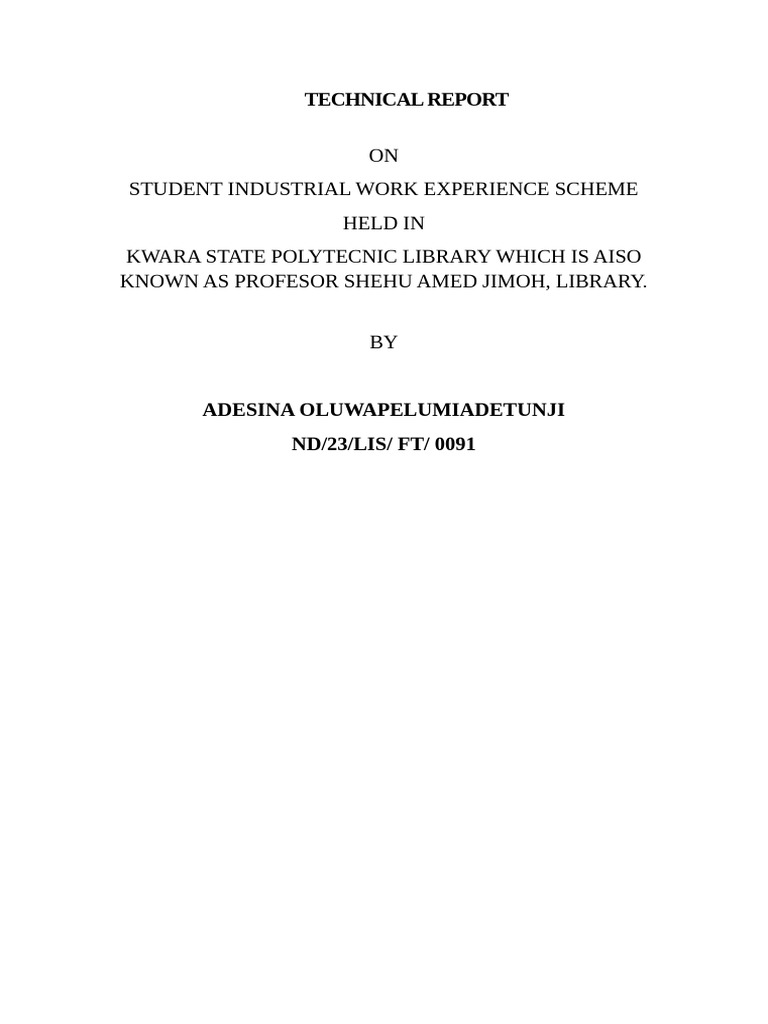 TECHNICAL REPORT

ON

STUDENT INDUSTRIAL WORK EXPERIENCE SCHEME

HELD IN

KWARA STATE POLYTECNIC LIBRARY WHICH IS AISO KNOWN AS PROFESOR SHEHU AMED JIMOH, LIBRARY.

BY

ADESINA OLUWAPELUMIADETUNJI

ND/23/LIS/ FT/ 0091